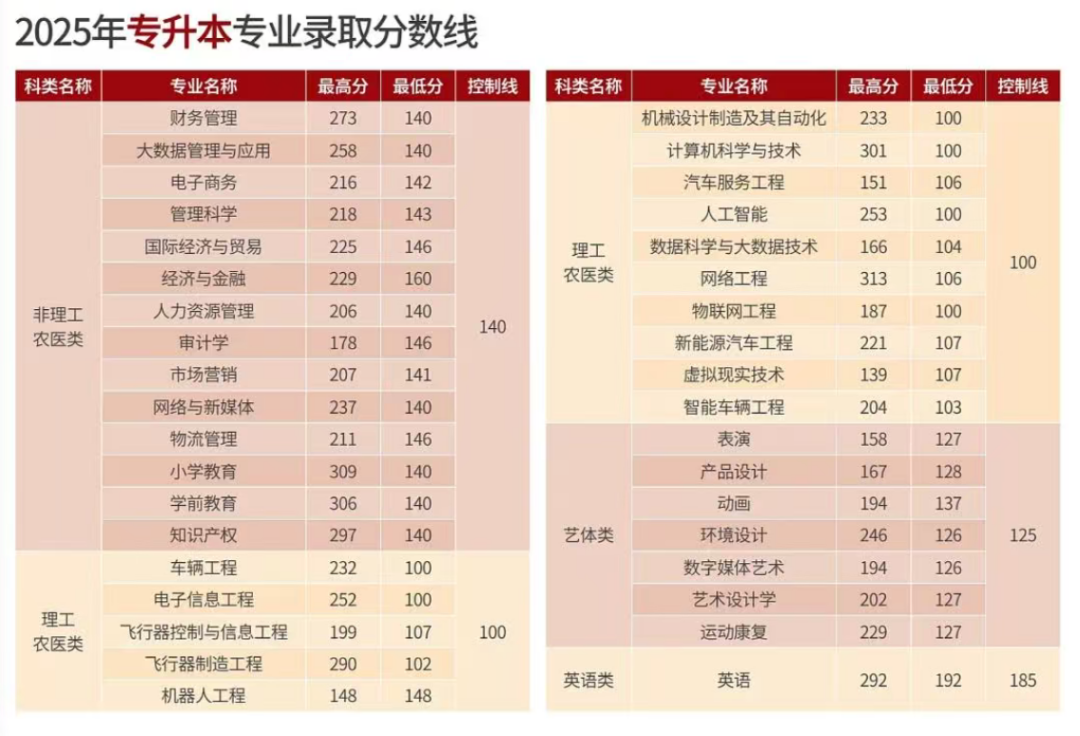 2025年专升本专业录取分数线

| 科类名称 | 专业名称 | 最高分 | 最低分 | 控制线 |
|---|---|---|---|---|
| 非理工农医类 | 财务管理 | 273 | 140 | 140 |
| | 大数据管理与应用 | 258 | 140 | |
| | 电子商务 | 216 | 142 | |
| | 管理科学 | 218 | 143 | |
| | 国际经济与贸易 | 225 | 146 | |
| | 经济与金融 | 229 | 160 | |
| | 人力资源管理 | 206 | 140 | |
| | 审计学 | 178 | 146 | |
| | 市场营销 | 207 | 141 | |
| | 网络与新媒体 | 237 | 140 | |
| | 物流管理 | 211 | 146 | |
| | 小学教育 | 309 | 140 | |
| | 学前教育 | 306 | 140 | |
| | 知识产权 | 297 | 140 | |
| 理工农医类 | 车辆工程 | 232 | 100 | 100 |
| | 电子信息工程 | 252 | 100 | |
| | 飞行器控制与信息工程 | 199 | 107 | |
| | 飞行器制造工程 | 290 | 102 | |
| | 机器人工程 | 148 | 148 | |

| 科类名称 | 专业名称 | 最高分 | 最低分 | 控制线 |
|---|---|---|---|---|
| 理工农医类 | 机械设计制造及其自动化 | 233 | 100 | 100 |
| | 计算机科学与技术 | 301 | 100 | |
| | 汽车服务工程 | 151 | 106 | |
| | 人工智能 | 253 | 100 | |
| | 数据科学与大数据技术 | 166 | 104 | |
| | 网络工程 | 313 | 106 | |
| | 物联网工程 | 187 | 100 | |
| | 新能源汽车工程 | 221 | 107 | |
| | 虚拟现实技术 | 139 | 107 | |
| | 智能车辆工程 | 204 | 103 | |
| 艺体类 | 表演 | 158 | 127 | 125 |
| | 产品设计 | 167 | 128 | |
| | 动画 | 194 | 137 | |
| | 环境设计 | 246 | 126 | |
| | 数字媒体艺术 | 194 | 126 | |
| | 艺术设计学 | 202 | 127 | |
| | 运动康复 | 229 | 127 | |
| 英语类 | 英语 | 292 | 192 | 185 |